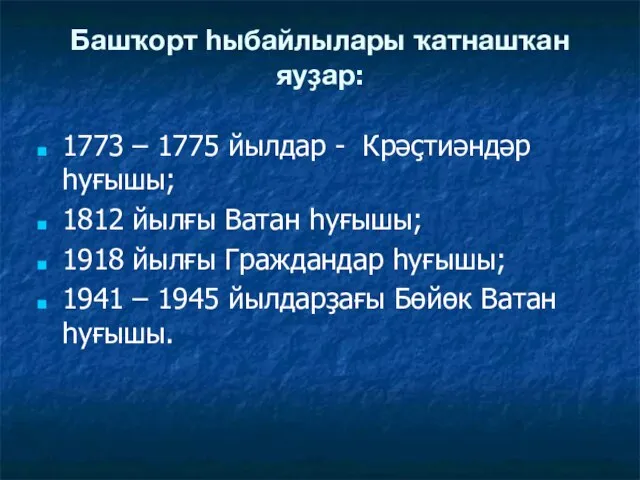 Башҡорт һыбайлылары ҡатнашҡан яуҙар:

1773 – 1775 йылдар - Крәҫтиәндәр һуғышы;

1812 йылғы Ватан һуғышы;

1918 йылғы Граждандар һуғышы;

1941 – 1945 йылдарҙағы Бөйөк Ватан һуғышы.